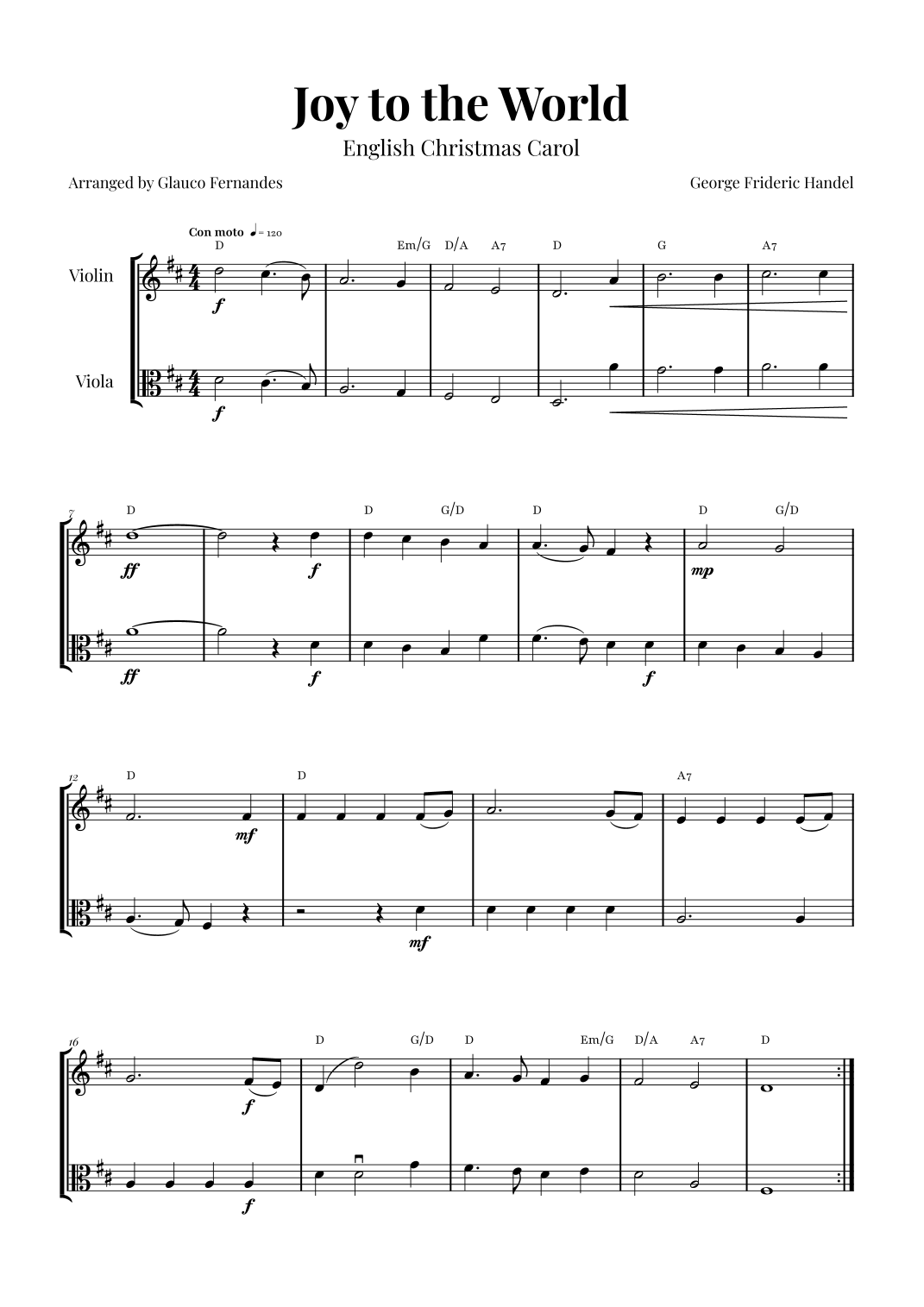 Joy to the World

English Christmas Carol

Arranged by Glauco Fernandes

George Frideric Handel

Con moto ♩= 120

D Em/G D/A A7 D G A7

Violin

f

Viola

f

7

D D G/D D D G/D

ff f mp

ff f f

12

D D A7

mf

mf

16

D G/D D Em/G D/A A7 D

f

f